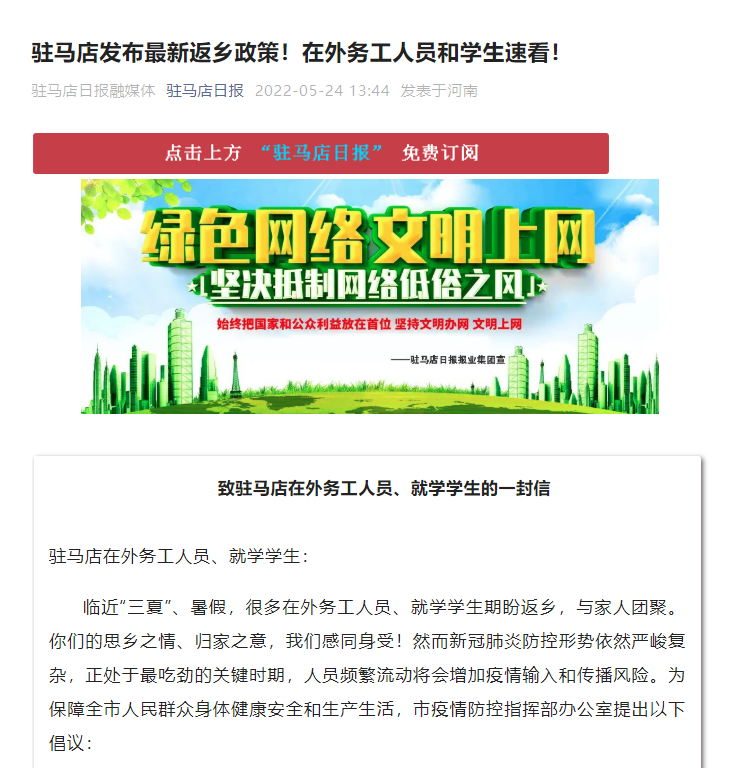 驻马店发布最新返乡政策！在外务工人员和学生速看！

驻马店日报融媒体 驻马店日报 2022-05-24 13:44 发表于河南

点击上方 “驻马店日报” 免费订阅

绿色网络 文明上网

坚决抵制网络低俗之风

始终把国家和公众利益放在首位 坚持文明办网 文明上网

——驻马店日报报业集团宣

致驻马店在外务工人员、就学学生的一封信

驻马店在外务工人员、就学学生：

临近“三夏”、暑假，很多在外务工人员、就学学生期盼返乡，与家人团聚。你们的思乡之情、归家之意，我们感同身受！然而新冠肺炎防控形势依然严峻复杂，正处于最吃劲的关键时期，人员频繁流动将会增加疫情输入和传播风险。为保障全市人民群众身体健康安全和生产生活，市疫情防控指挥部办公室提出以下倡议：